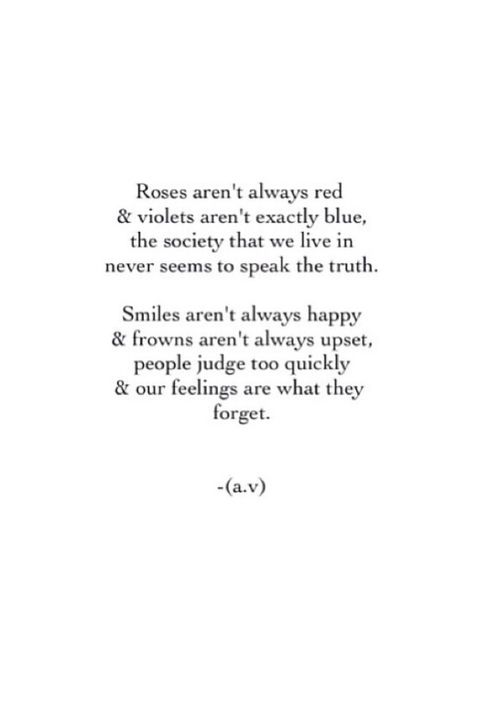 Roses aren't always red
& violets aren't exactly blue,
the society that we live in
never seems to speak the truth.

Smiles aren't always happy
& frowns aren't always upset,
people judge too quickly
& our feelings are what they
forget.

-(a.v)